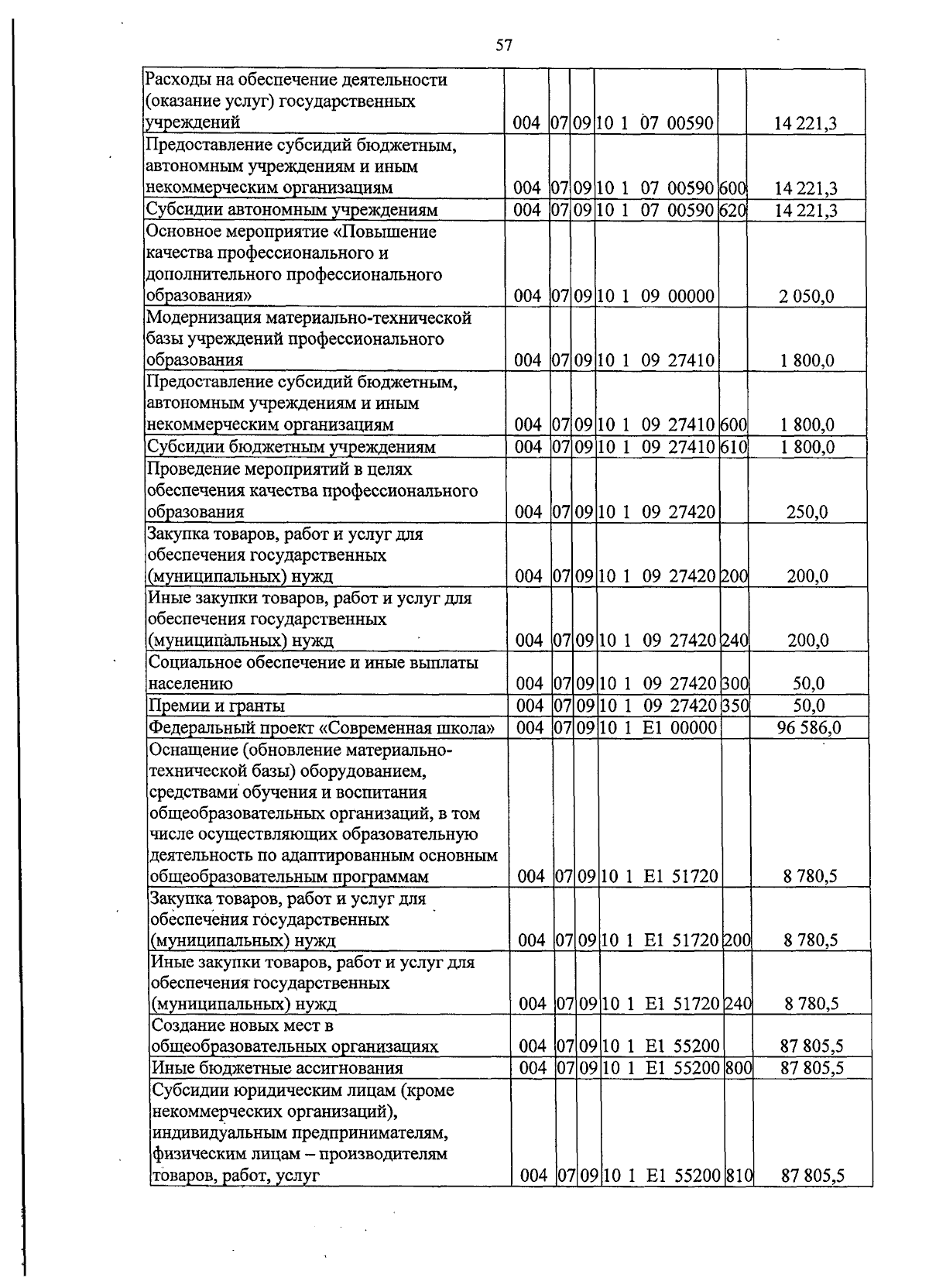 57

| | | | | | | |
|---|---|---|---|---|---|---|
| Расходы на обеспечение деятельности (оказание услуг) государственных учреждений | 004 | 07 | 09 | 10 1 07 00590 | | 14 221,3 |
| Предоставление субсидий бюджетным, автономным учреждениям и иным некоммерческим организациям | 004 | 07 | 09 | 10 1 07 00590 | 600 | 14 221,3 |
| Субсидии автономным учреждениям | 004 | 07 | 09 | 10 1 07 00590 | 620 | 14 221,3 |
| Основное мероприятие «Повышение качества профессионального и дополнительного профессионального образования» | 004 | 07 | 09 | 10 1 09 00000 | | 2 050,0 |
| Модернизация материально-технической базы учреждений профессионального образования | 004 | 07 | 09 | 10 1 09 27410 | | 1 800,0 |
| Предоставление субсидий бюджетным, автономным учреждениям и иным некоммерческим организациям | 004 | 07 | 09 | 10 1 09 27410 | 600 | 1 800,0 |
| Субсидии бюджетным учреждениям | 004 | 07 | 09 | 10 1 09 27410 | 610 | 1 800,0 |
| Проведение мероприятий в целях обеспечения качества профессионального образования | 004 | 07 | 09 | 10 1 09 27420 | | 250,0 |
| Закупка товаров, работ и услуг для обеспечения государственных (муниципальных) нужд | 004 | 07 | 09 | 10 1 09 27420 | 200 | 200,0 |
| Иные закупки товаров, работ и услуг для обеспечения государственных (муниципальных) нужд | 004 | 07 | 09 | 10 1 09 27420 | 240 | 200,0 |
| Социальное обеспечение и иные выплаты населению | 004 | 07 | 09 | 10 1 09 27420 | 300 | 50,0 |
| Премии и гранты | 004 | 07 | 09 | 10 1 09 27420 | 350 | 50,0 |
| Федеральный проект «Современная школа» | 004 | 07 | 09 | 10 1 E1 00000 | | 96 586,0 |
| Оснащение (обновление материально-технической базы) оборудованием, средствами обучения и воспитания общеобразовательных организаций, в том числе осуществляющих образовательную деятельность по адаптированным основным общеобразовательным программам | 004 | 07 | 09 | 10 1 E1 51720 | | 8 780,5 |
| Закупка товаров, работ и услуг для обеспечения государственных (муниципальных) нужд | 004 | 07 | 09 | 10 1 E1 51720 | 200 | 8 780,5 |
| Иные закупки товаров, работ и услуг для обеспечения государственных (муниципальных) нужд | 004 | 07 | 09 | 10 1 E1 51720 | 240 | 8 780,5 |
| Создание новых мест в общеобразовательных организациях | 004 | 07 | 09 | 10 1 E1 55200 | | 87 805,5 |
| Иные бюджетные ассигнования | 004 | 07 | 09 | 10 1 E1 55200 | 800 | 87 805,5 |
| Субсидии юридическим лицам (кроме некоммерческих организаций), индивидуальным предпринимателям, физическим лицам – производителям товаров, работ, услуг | 004 | 07 | 09 | 10 1 E1 55200 | 810 | 87 805,5 |